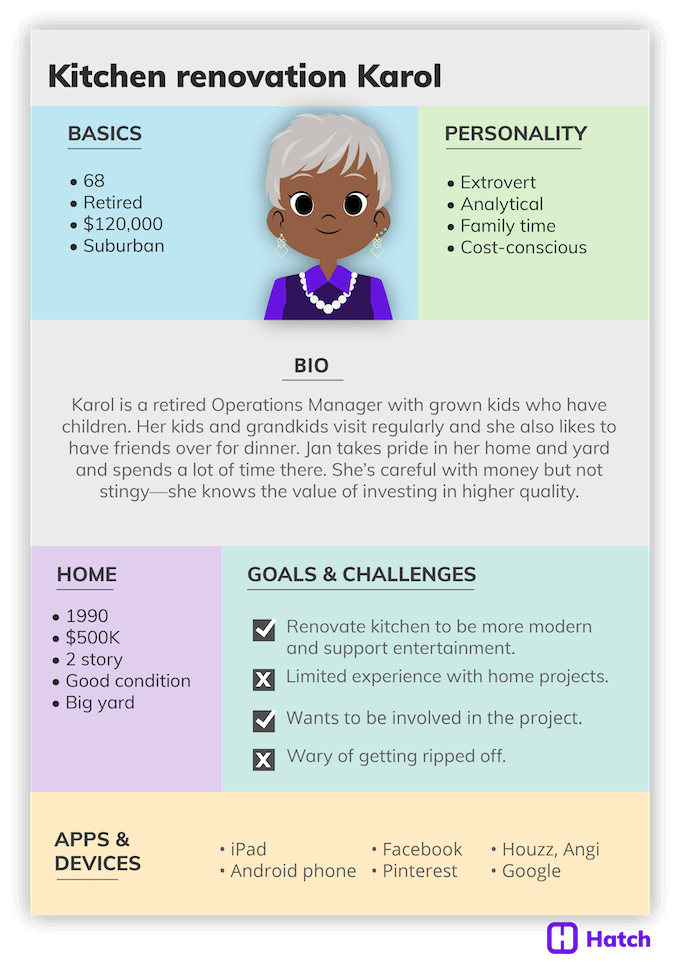 Kitchen renovation Karol

BASICS

• 68
• Retired
• $120,000
• Suburban

PERSONALITY

• Extrovert
• Analytical
• Family time
• Cost-conscious

BIO

Karol is a retired Operations Manager with grown kids who have children. Her kids and grandkids visit regularly and she also likes to have friends over for dinner. Jan takes pride in her home and yard and spends a lot of time there. She's careful with money but not stingy—she knows the value of investing in higher quality.

HOME

• 1990
• $500K
• 2 story
• Good condition
• Big yard

GOALS & CHALLENGES

Renovate kitchen to be more modern and support entertainment.

Limited experience with home projects.

Wants to be involved in the project.

Wary of getting ripped off.

APPS & DEVICES

• iPad
• Android phone
• Facebook
• Pinterest
• Houzz, Angi
• Google

Hatch